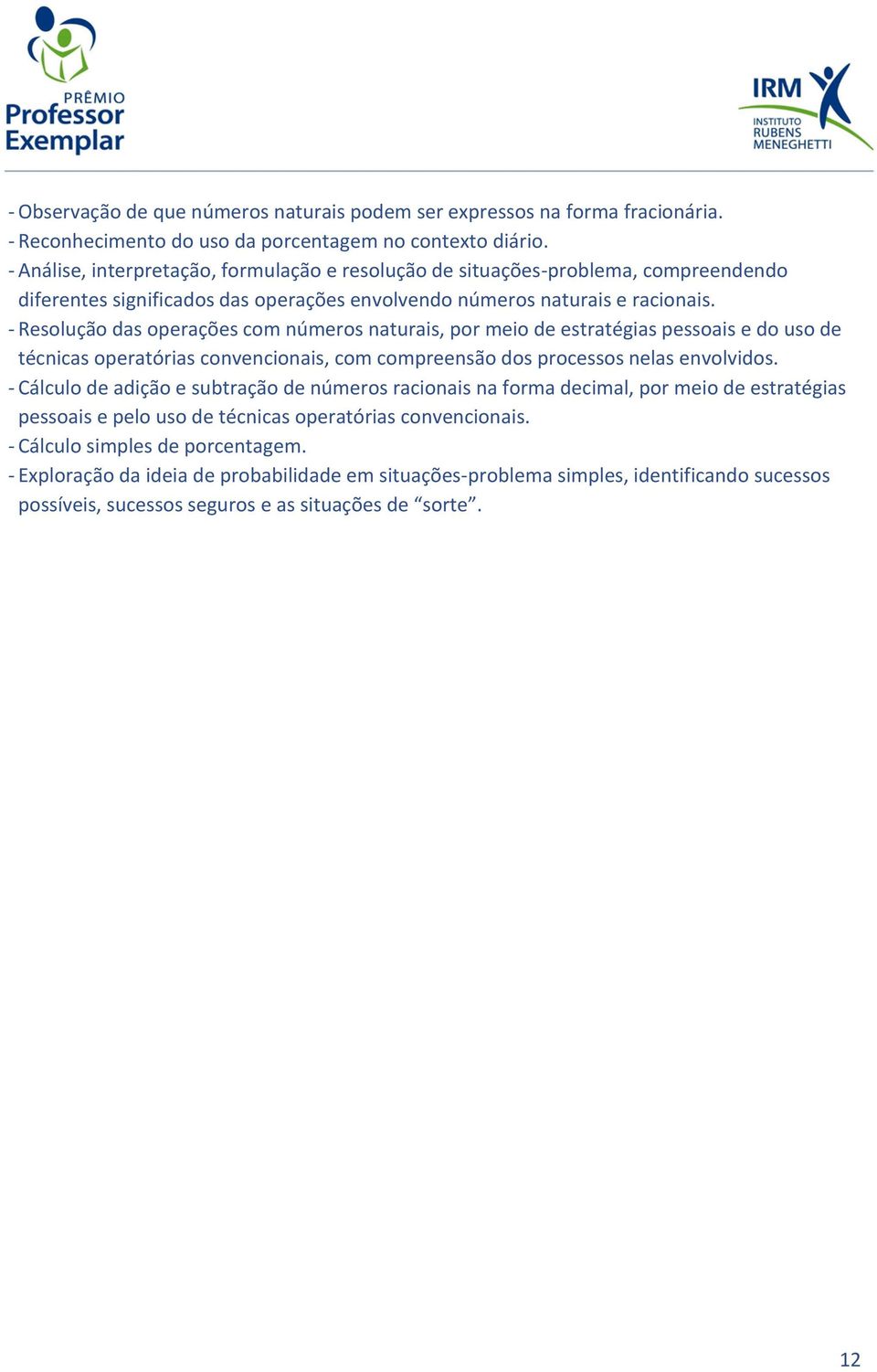 PRÊMIO
Professor
Exemplar

IRM
INSTITUTO
RUBENS
MENEGHETTI

- Observação de que números naturais podem ser expressos na forma fracionária.
- Reconhecimento do uso da porcentagem no contexto diário.
- Análise, interpretação, formulação e resolução de situações-problema, compreendendo diferentes significados das operações envolvendo números naturais e racionais.
- Resolução das operações com números naturais, por meio de estratégias pessoais e do uso de técnicas operatórias convencionais, com compreensão dos processos nelas envolvidos.
- Cálculo de adição e subtração de números racionais na forma decimal, por meio de estratégias pessoais e pelo uso de técnicas operatórias convencionais.
- Cálculo simples de porcentagem.
- Exploração da ideia de probabilidade em situações-problema simples, identificando sucessos possíveis, sucessos seguros e as situações de “sorte”.

12